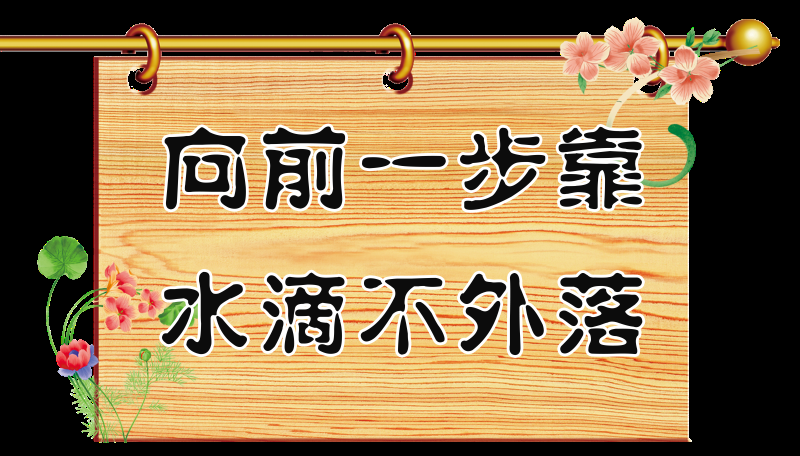 向前一步靠
水滴不外落